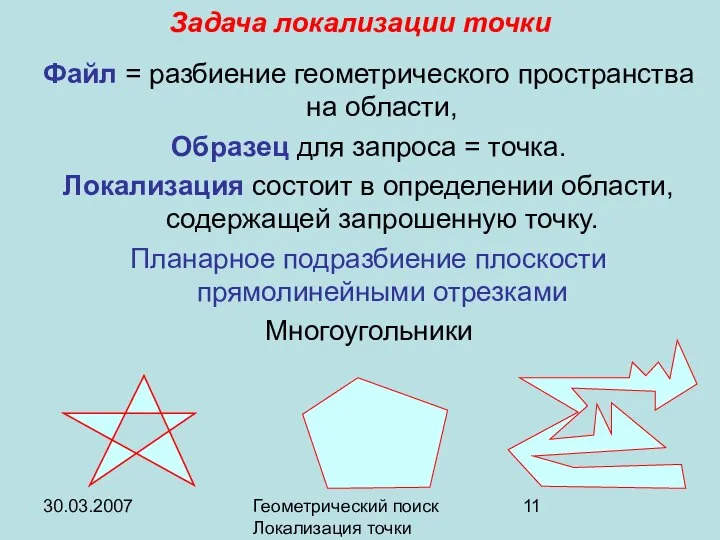 Задача локализации точки

Файл = разбиение геометрического пространства на области,

Образец для запроса = точка.

Локализация состоит в определении области, содержащей запрошенную точку.

Планарное подразбиение плоскости прямолинейными отрезками

Многоугольники

30.03.2007

Геометрический поиск
Локализация точки

11